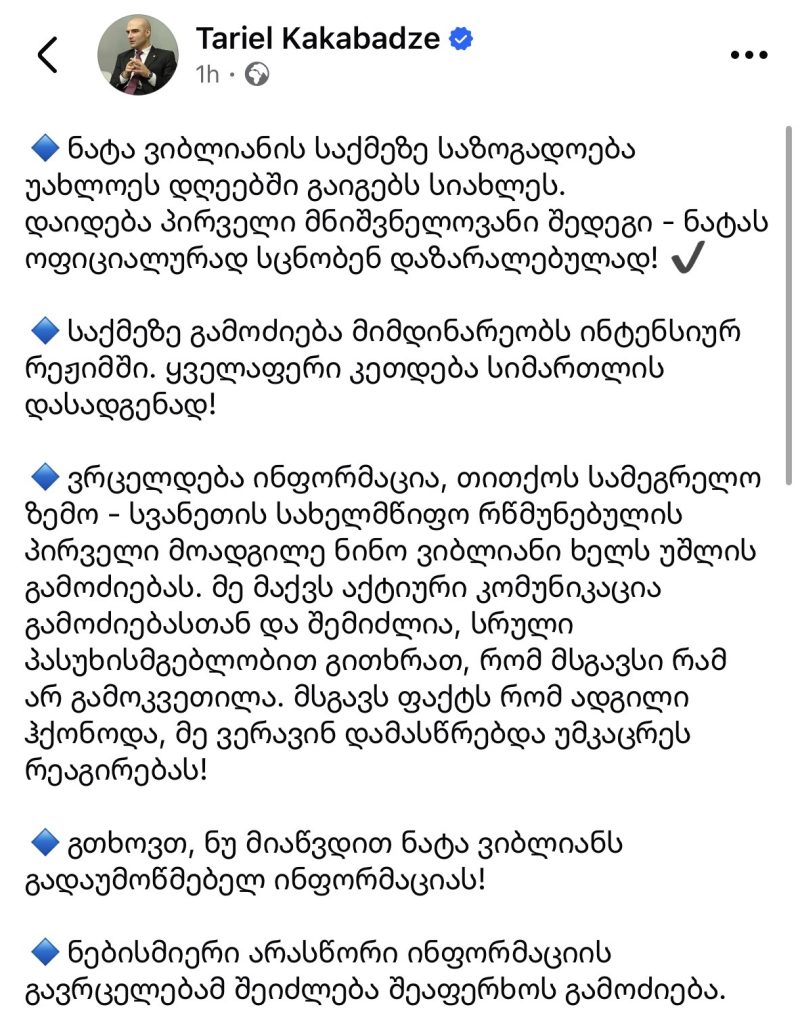 Tariel Kakabadze
1h ·

🔷 ნატა ვიბლიანის საქმეზე საზოგადოება უახლოეს დღეებში გაიგებს სიახლეს. დაიდება პირველი მნიშვნელოვანი შედეგი - ნატას ოფიციალურად სცნობენ დაზარალებულად! ✔️

🔷 საქმეზე გამოძიება მიმდინარეობს ინტენსიურ რეჟიმში. ყველაფერი კეთდება სიმართლის დასადგენად!

🔷 ვრცელდება ინფორმაცია, თითქოს სამეგრელო ზემო - სვანეთის სახელმწიფო რწმუნებულის პირველი მოადგილე ნინო ვიბლიანი ხელს უშლის გამოძიებას. მე მაქვს აქტიური კომუნიკაცია გამოძიებასთან და შემიძლია, სრული პასუხისმგებლობით გითხრათ, რომ მსგავსი რამ არ გამოკვეთილა. მსგავს ფაქტს რომ ადგილი ჰქონოდა, მე ვერავინ დამასწრებდა უმკაცრეს რეაგირებას!

🔷 გთხოვთ, ნუ მიაწვდით ნატა ვიბლიანს გადაუმოწმებელ ინფორმაციას!

🔷 ნებისმიერი არასწორი ინფორმაციის გავრცელებამ შეიძლება შეაფერხოს გამოძიება.